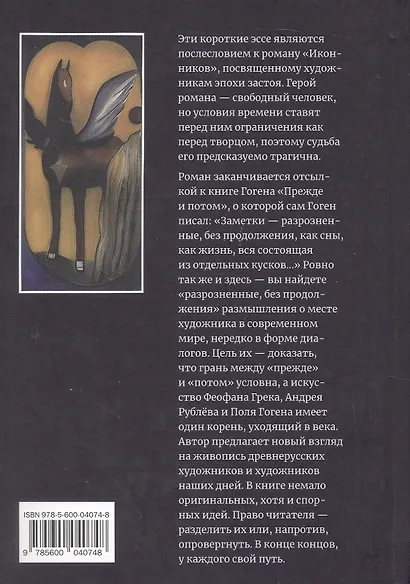 Эти короткие эссе являются послесловием к роману «Иконников», посвященному художникам эпохи застоя. Герой романа — свободный человек, но условия времени ставят перед ним ограничения как перед творцом, поэтому судьба его предсказуемо трагична.

Роман заканчивается отсылкой к книге Гогена «Прежде и потом», о которой сам Гоген писал: «Заметки — разрозненные, без продолжения, как сны, как жизнь, вся состоящая из отдельных кусков...» Ровно так же и здесь — вы найдете «разрозненные, без продолжения» размышления о месте художника в современном мире, нередко в форме диалогов. Цель их — доказать, что грань между «прежде» и «потом» условна, а искусство Феофана Грека, Андрея Рублёва и Поля Гогена имеет один корень, уходящий в века. Автор предлагает новый взгляд на живопись древнерусских художников и художников наших дней. В книге немало оригинальных, хотя и спорных идей. Право читателя — разделить их или, напротив, опровергнуть. В конце концов, у каждого свой путь.

ISBN 978-5-600-04074-8

9 785600 040748